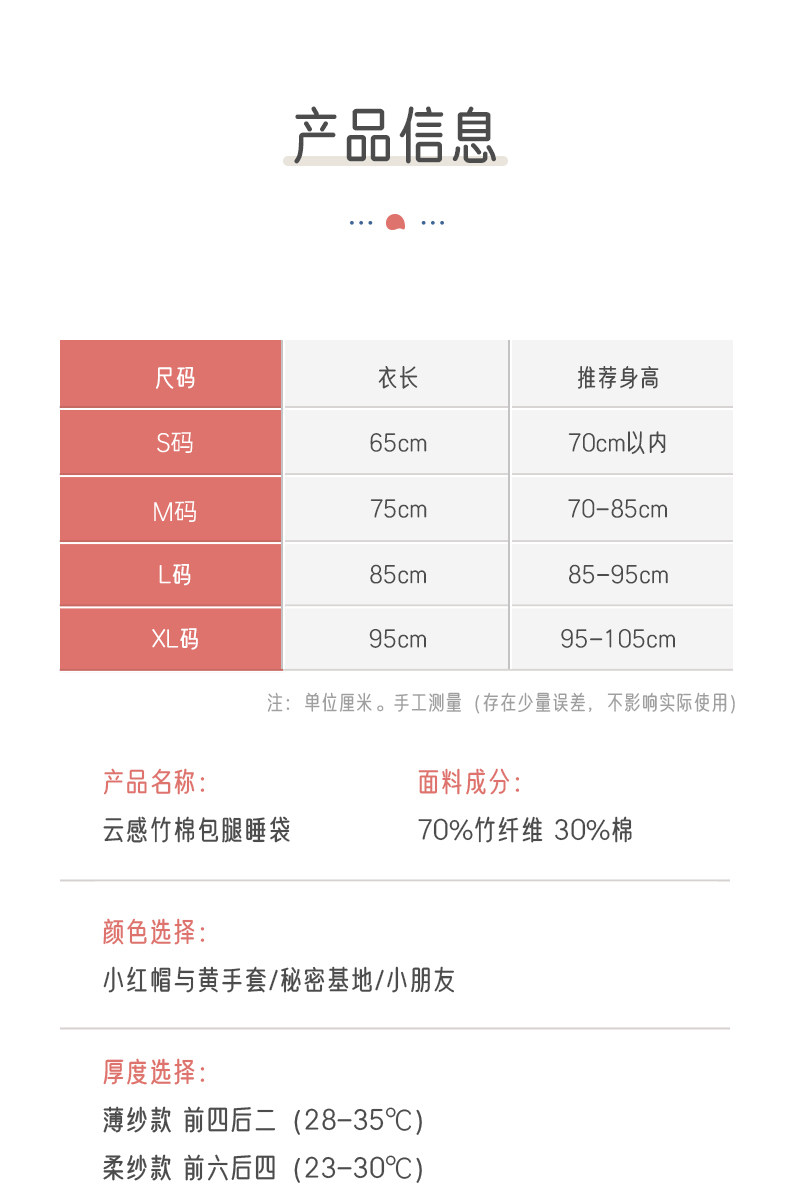 产品信息

| 尺码 | 衣长 | 推荐身高 |
|---|---|---|
| S码 | 65cm | 70cm以内 |
| M码 | 75cm | 70-85cm |
| L码 | 85cm | 85-95cm |
| XL码 | 95cm | 95-105cm |

注：单位厘米。手工测量（存在少量误差，不影响实际使用）

产品名称:
云感竹棉包腿睡袋

面料成分:
70%竹纤维 30%棉

颜色选择:
小红帽与黄手套/秘密基地/小朋友

厚度选择:
薄纱款 前四后二（28-35℃）
柔纱款 前六后四（23-30℃）